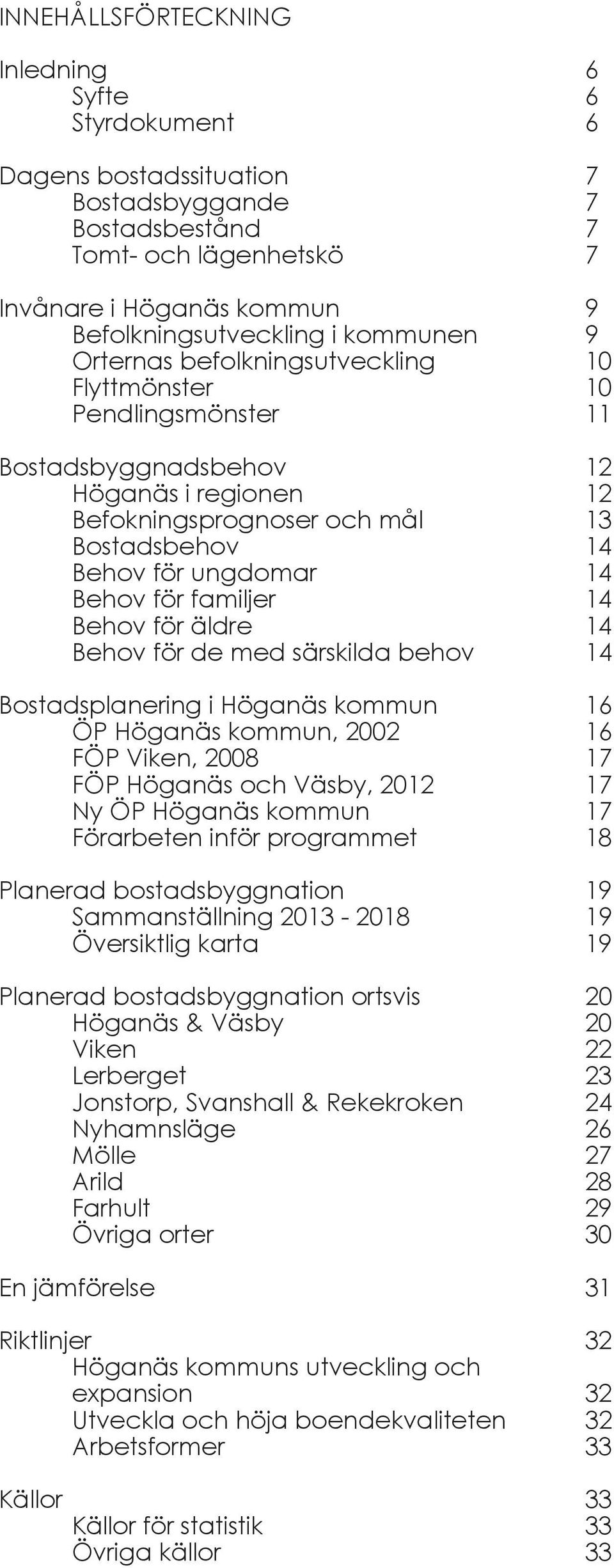 INNEHÅLLSFÖRTECKNING

Inledning 6
Syfte 6
Styrdokument 6

Dagens bostadssituation 7
Bostadsbyggande 7
Bostadsbestånd 7
Tomt- och lägenhetskö 7

Invånare i Höganäs kommun 9
Befolkningsutveckling i kommunen 9
Orternas befolkningsutveckling 10
Flyttmönster 10
Pendlingsmönster 11

Bostadsbyggnadsbehov 12
Höganäs i regionen 12
Befokningsprognoser och mål 13
Bostadsbehov 14
Behov för ungdomar 14
Behov för familjer 14
Behov för äldre 14
Behov för de med särskilda behov 14

Bostadsplanering i Höganäs kommun 16
ÖP Höganäs kommun, 2002 16
FÖP Viken, 2008 17
FÖP Höganäs och Väsby, 2012 17
Ny ÖP Höganäs kommun 17
Förarbeten inför programmet 18

Planerad bostadsbyggnation 19
Sammanställning 2013 - 2018 19
Översiktlig karta 19

Planerad bostadsbyggnation ortsvis 20
Höganäs & Väsby 20
Viken 22
Lerberget 23
Jonstorp, Svanshall & Rekekroken 24
Nyhamnsläge 26
Mölle 27
Arild 28
Farhult 29
Övriga orter 30

En jämförelse 31

Riktlinjer 32
Höganäs kommuns utveckling och expansion 32
Utveckla och höja boendekvaliteten 32
Arbetsformer 33

Källor 33
Källor för statistik 33
Övriga källor 33